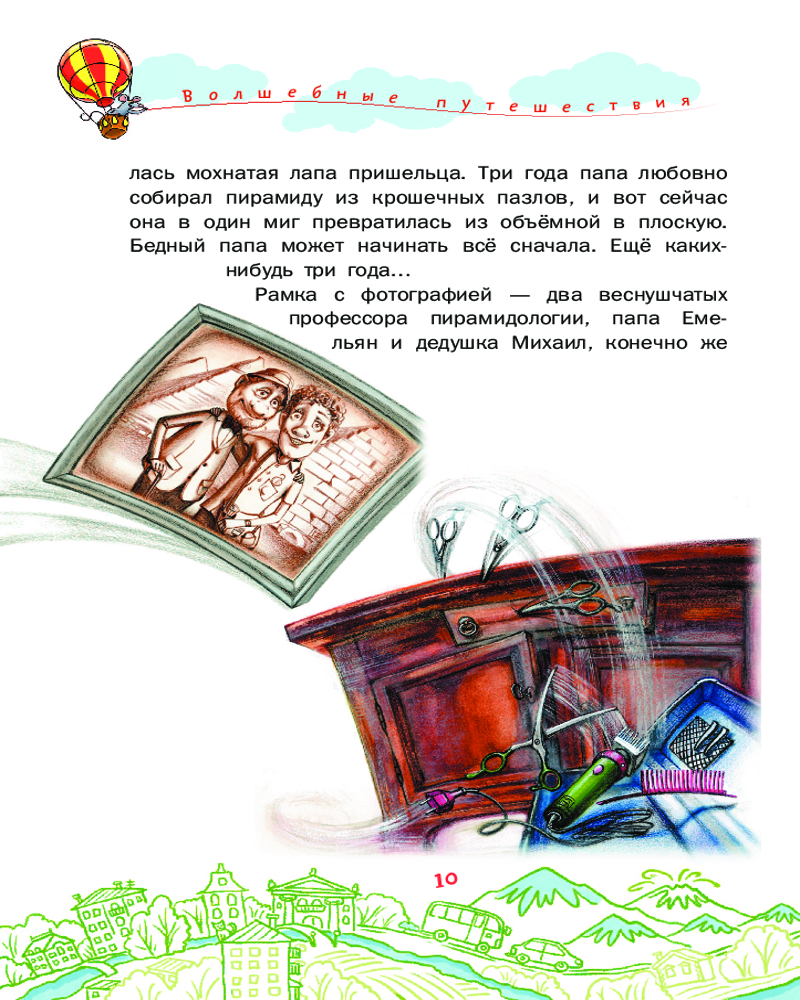 Волшебные путешествия

лась мохнатая лапа пришельца. Три года папа любовно собирал пирамиду из крошечных пазлов, и вот сейчас она в один миг превратилась из объёмной в плоскую. Бедный папа может начинать всё сначала. Ещё каких-нибудь три года...

Рамка с фотографией — два веснушчатых профессора пирамидологии, папа Емельян и дедушка Михаил, конечно же

10